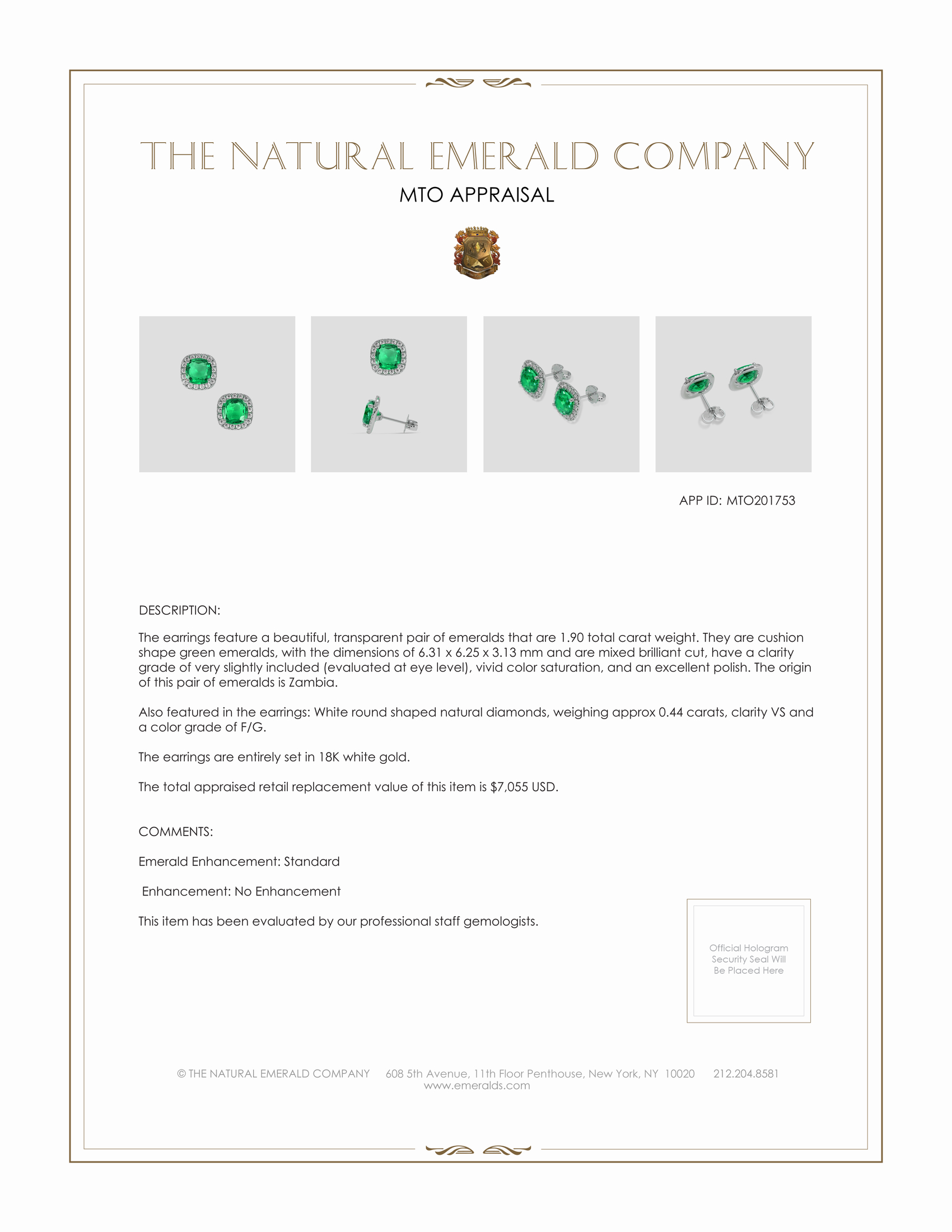 THE NATURAL EMERALD COMPANY

MTO APPRAISAL

APP ID: MTO201753

DESCRIPTION:

The earrings feature a beautiful, transparent pair of emeralds that are 1.90 total carat weight. They are cushion shape green emeralds, with the dimensions of 6.31 x 6.25 x 3.13 mm and are mixed brilliant cut, have a clarity grade of very slightly included (evaluated at eye level), vivid color saturation, and an excellent polish. The origin of this pair of emeralds is Zambia.

Also featured in the earrings: White round shaped natural diamonds, weighing approx 0.44 carats, clarity VS and a color grade of F/G.

The earrings are entirely set in 18K white gold.

The total appraised retail replacement value of this item is $7,055 USD.

COMMENTS:

Emerald Enhancement: Standard

Enhancement: No Enhancement

This item has been evaluated by our professional staff gemologists.

Official Hologram Security Seal Will Be Placed Here

© THE NATURAL EMERALD COMPANY 608 5th Avenue, 11th Floor Penthouse, New York, NY 10020 212.204.8581
www.emeralds.com